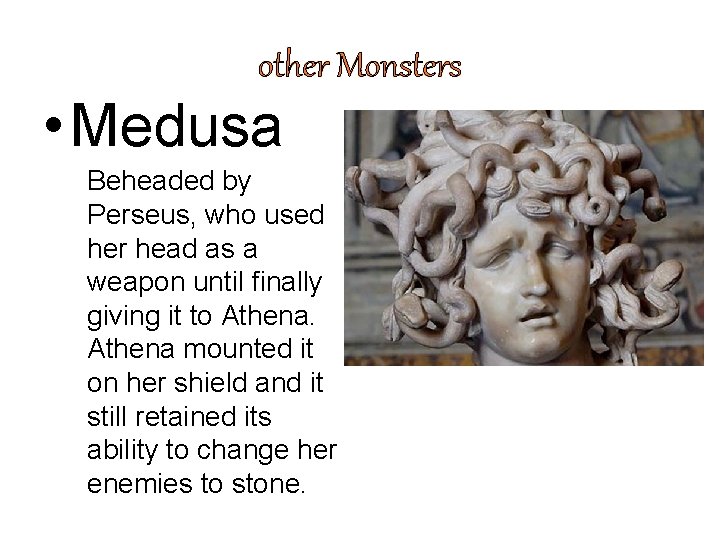 other Monsters

• Medusa

Beheaded by Perseus, who used her head as a weapon until finally giving it to Athena. Athena mounted it on her shield and it still retained its ability to change her enemies to stone.